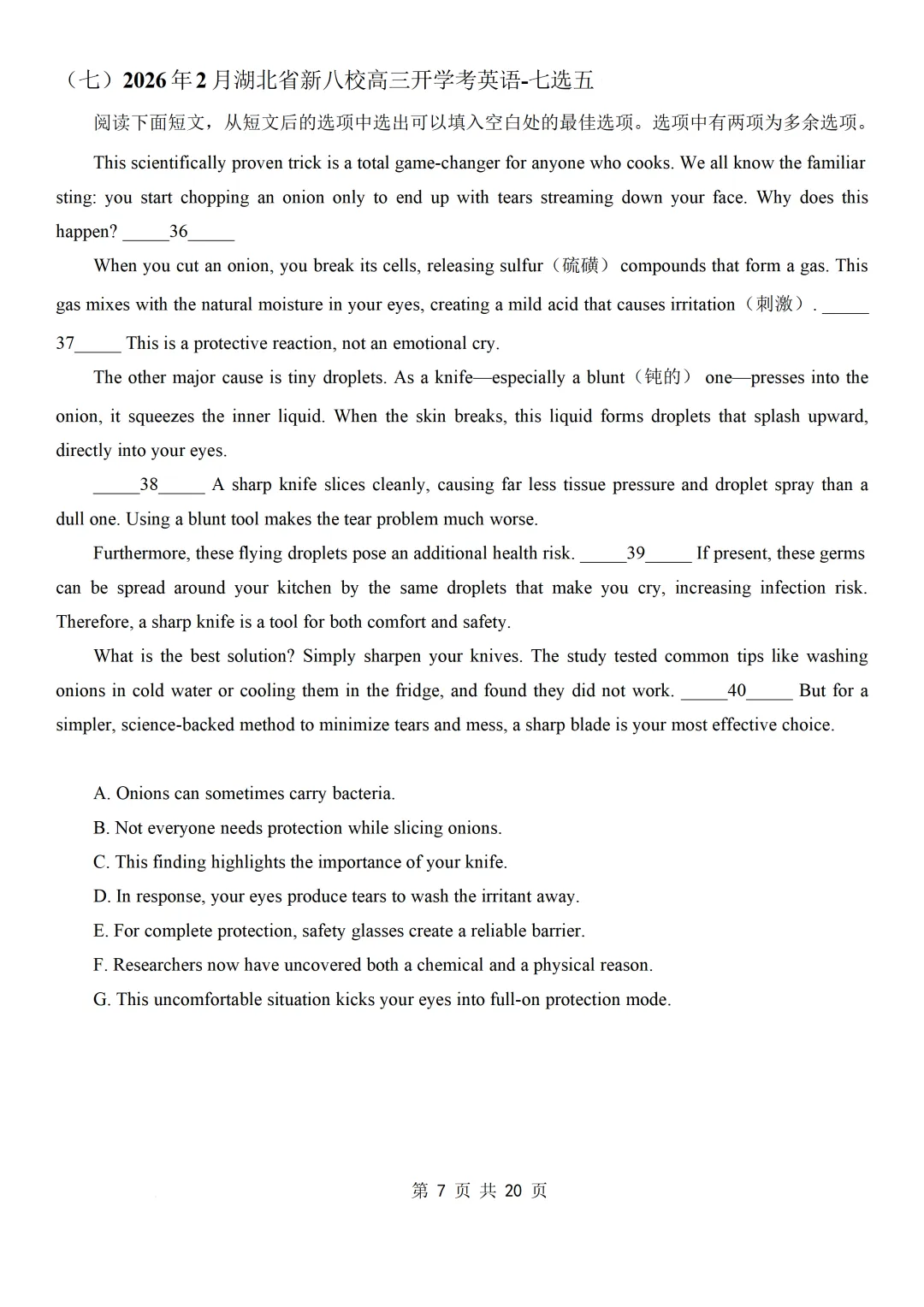 （七）2026 年 2 月湖北省新八校高三开学考英语-七选五

阅读下面短文，从短文后的选项中选出可以填入空白处的最佳选项。选项中有两项为多余选项。

This scientifically proven trick is a total game-changer for anyone who cooks. We all know the familiar sting: you start chopping an onion only to end up with tears streaming down your face. Why does this happen? _____36_____

When you cut an onion, you break its cells, releasing sulfur（硫磺） compounds that form a gas. This gas mixes with the natural moisture in your eyes, creating a mild acid that causes irritation（刺激）. _____37_____ This is a protective reaction, not an emotional cry.

The other major cause is tiny droplets. As a knife—especially a blunt（钝的） one—presses into the onion, it squeezes the inner liquid. When the skin breaks, this liquid forms droplets that splash upward, directly into your eyes.

_____38_____ A sharp knife slices cleanly, causing far less tissue pressure and droplet spray than a dull one. Using a blunt tool makes the tear problem much worse.

Furthermore, these flying droplets pose an additional health risk. _____39_____ If present, these germs can be spread around your kitchen by the same droplets that make you cry, increasing infection risk. Therefore, a sharp knife is a tool for both comfort and safety.

What is the best solution? Simply sharpen your knives. The study tested common tips like washing onions in cold water or cooling them in the fridge, and found they did not work. _____40_____ But for a simpler, science-backed method to minimize tears and mess, a sharp blade is your most effective choice.

A. Onions can sometimes carry bacteria.
B. Not everyone needs protection while slicing onions.
C. This finding highlights the importance of your knife.
D. In response, your eyes produce tears to wash the irritant away.
E. For complete protection, safety glasses create a reliable barrier.
F. Researchers now have uncovered both a chemical and a physical reason.
G. This uncomfortable situation kicks your eyes into full-on protection mode.

第 7 页 共 20 页